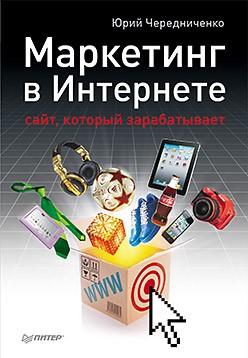 Юрий Чередниченко

Маркетинг в Интернете

сайт, который зарабатывает

WWW

ПИТЕР